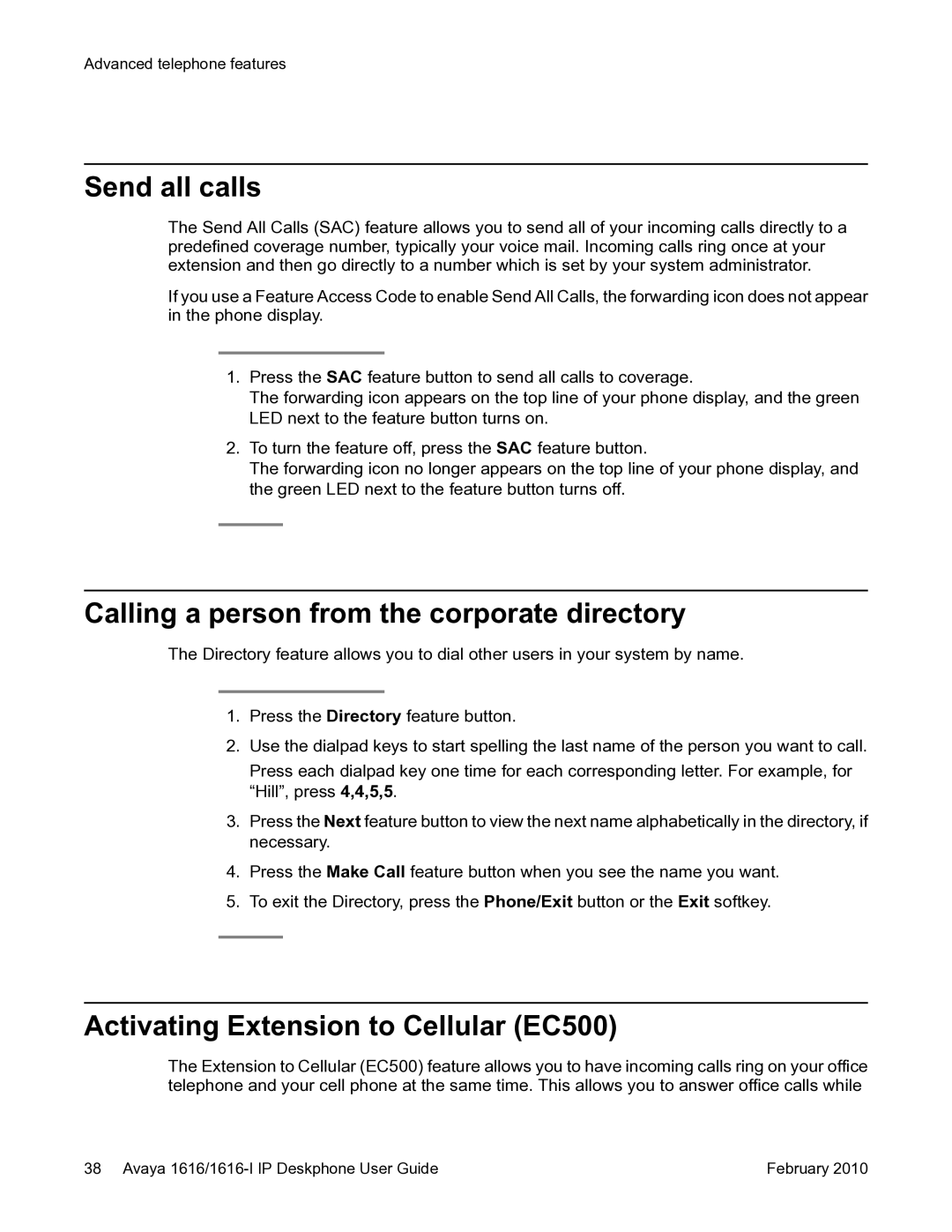 Advanced telephone features

Send all calls

The Send All Calls (SAC) feature allows you to send all of your incoming calls directly to a predefined coverage number, typically your voice mail. Incoming calls ring once at your extension and then go directly to a number which is set by your system administrator.

If you use a Feature Access Code to enable Send All Calls, the forwarding icon does not appear in the phone display.

1. Press the SAC feature button to send all calls to coverage.
The forwarding icon appears on the top line of your phone display, and the green LED next to the feature button turns on.

2. To turn the feature off, press the SAC feature button.
The forwarding icon no longer appears on the top line of your phone display, and the green LED next to the feature button turns off.

Calling a person from the corporate directory

The Directory feature allows you to dial other users in your system by name.

1. Press the Directory feature button.

2. Use the dialpad keys to start spelling the last name of the person you want to call.
Press each dialpad key one time for each corresponding letter. For example, for “Hill”, press 4,4,5,5.

3. Press the Next feature button to view the next name alphabetically in the directory, if necessary.

4. Press the Make Call feature button when you see the name you want.

5. To exit the Directory, press the Phone/Exit button or the Exit softkey.

Activating Extension to Cellular (EC500)

The Extension to Cellular (EC500) feature allows you to have incoming calls ring on your office telephone and your cell phone at the same time. This allows you to answer office calls while

38 Avaya 1616/1616-I IP Deskphone User Guide February 2010